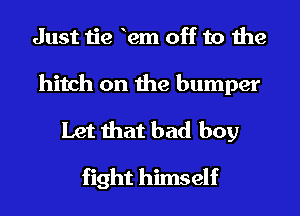 Just tie `em off to the
hitch on the bumper
Let that bad boy
fight himself